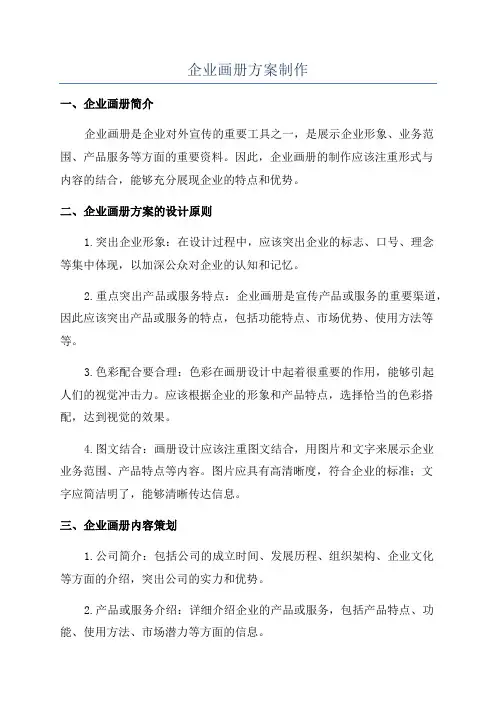 企业画册方案制作

一、企业画册简介

企业画册是企业对外宣传的重要工具之一，是展示企业形象、业务范围、产品服务等方面的重要资料。因此，企业画册的制作应该注重形式与内容的结合，能够充分展现企业的特点和优势。

二、企业画册方案的设计原则

1.突出企业形象：在设计过程中，应该突出企业的标志、口号、理念等集中体现，以加深公众对企业的认知和记忆。

2.重点突出产品或服务特点：企业画册是宣传产品或服务的重要渠道，因此应该突出产品或服务的特点，包括功能特点、市场优势、使用方法等等。

3.色彩配合要合理：色彩在画册设计中起着很重要的作用，能够引起人们的视觉冲击力。应该根据企业的形象和产品特点，选择恰当的色彩搭配，达到视觉的效果。

4.图文结合：画册设计应该注重图文结合，用图片和文字来展示企业业务范围、产品特点等内容。图片应具有高清晰度，符合企业的标准；文字应简洁明了，能够清晰传达信息。

三、企业画册内容策划

1.公司简介：包括公司的成立时间、发展历程、组织架构、企业文化等方面的介绍，突出公司的实力和优势。

2.产品或服务介绍：详细介绍企业的产品或服务，包括产品特点、功能、使用方法、市场潜力等方面的信息。